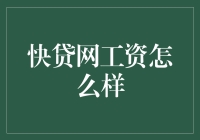 快贷网工资怎么样